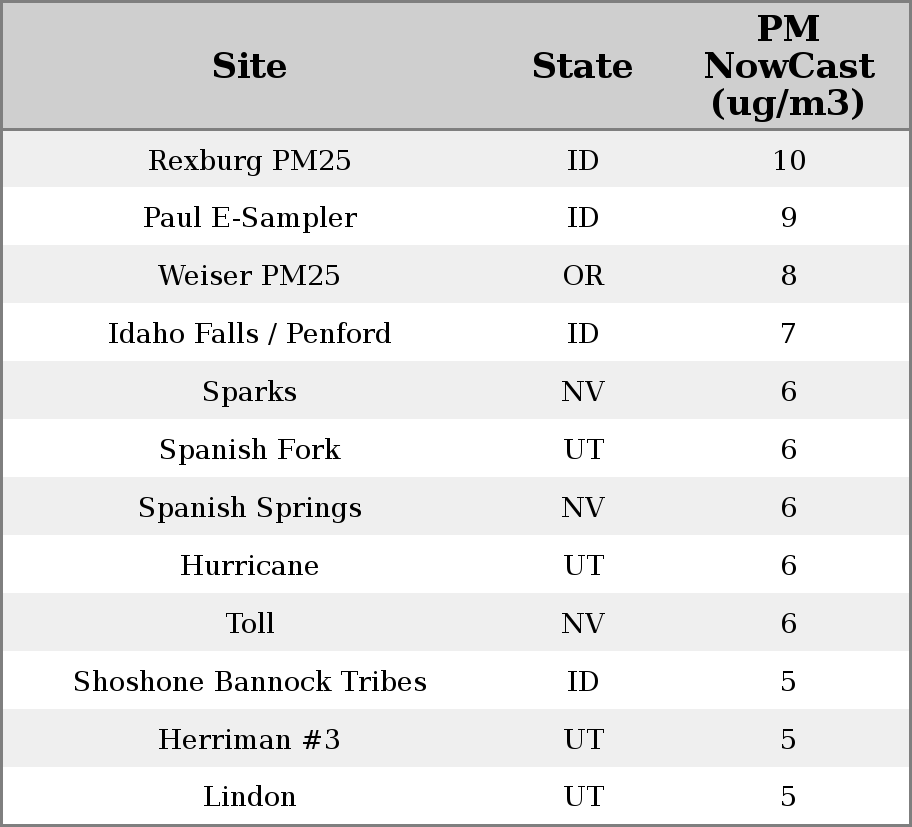 | Site | State | PM NowCast (ug/m3) |
|---|---|---|
| Rexburg PM25 | ID | 10 |
| Paul E-Sampler | ID | 9 |
| Weiser PM25 | OR | 8 |
| Idaho Falls / Penford | ID | 7 |
| Sparks | NV | 6 |
| Spanish Fork | UT | 6 |
| Spanish Springs | NV | 6 |
| Hurricane | UT | 6 |
| Toll | NV | 6 |
| Shoshone Bannock Tribes | ID | 5 |
| Herriman #3 | UT | 5 |
| Lindon | UT | 5 |